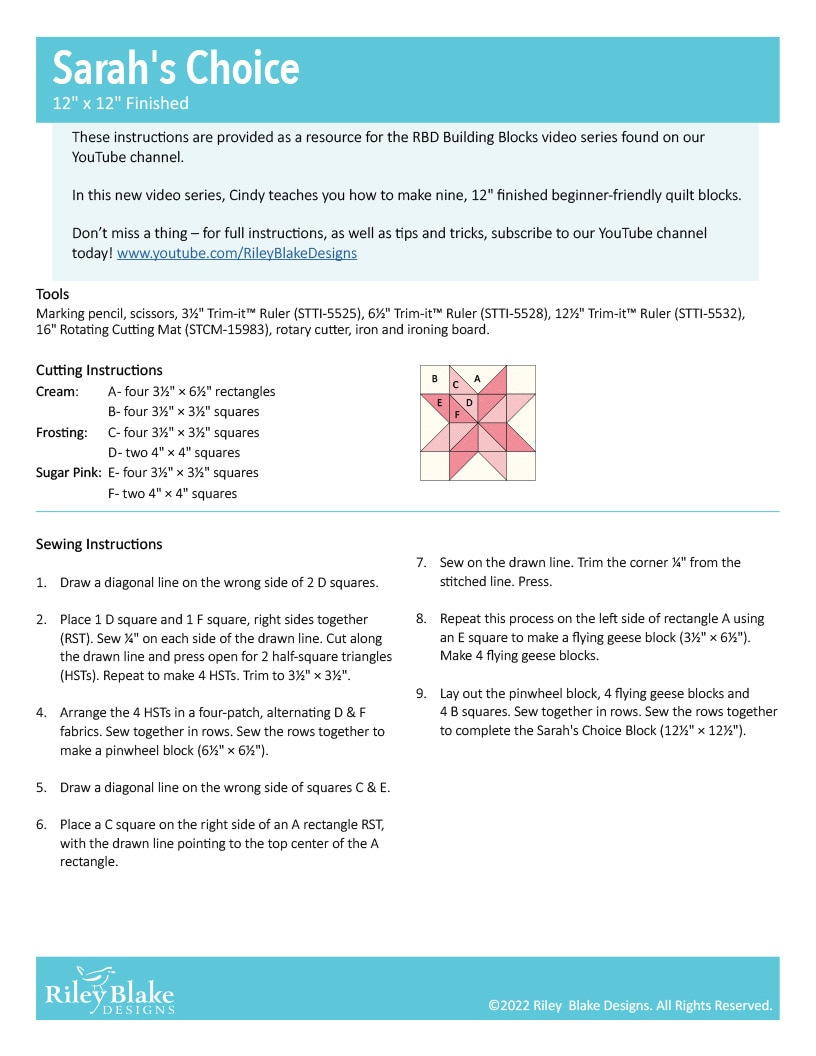 Sarah's Choice
12" x 12" Finished

These instructions are provided as a resource for the RBD Building Blocks video series found on our YouTube channel.

In this new video series, Cindy teaches you how to make nine, 12" finished beginner-friendly quilt blocks.

Don't miss a thing – for full instructions, as well as tips and tricks, subscribe to our YouTube channel today! www.youtube.com/RileyBlakeDesigns

Tools
Marking pencil, scissors, 3½" Trim-it™ Ruler (STTI-5525), 6½" Trim-it™ Ruler (STTI-5528), 12½" Trim-it™ Ruler (STTI-5532), 16" Rotating Cutting Mat (STCM-15983), rotary cutter, iron and ironing board.

Cutting Instructions
Cream: A- four 3½" × 6½" rectangles
B- four 3½" × 3½" squares
Frosting: C- four 3½" × 3½" squares
D- two 4" × 4" squares
Sugar Pink: E- four 3½" × 3½" squares
F- two 4" × 4" squares

B C A
E D
F

Sewing Instructions

1. Draw a diagonal line on the wrong side of 2 D squares.

2. Place 1 D square and 1 F square, right sides together (RST). Sew ¼" on each side of the drawn line. Cut along the drawn line and press open for 2 half-square triangles (HSTs). Repeat to make 4 HSTs. Trim to 3½" × 3½".

4. Arrange the 4 HSTs in a four-patch, alternating D & F fabrics. Sew together in rows. Sew the rows together to make a pinwheel block (6½" × 6½").

5. Draw a diagonal line on the wrong side of squares C & E.

6. Place a C square on the right side of an A rectangle RST, with the drawn line pointing to the top center of the A rectangle.

7. Sew on the drawn line. Trim the corner ¼" from the stitched line. Press.

8. Repeat this process on the left side of rectangle A using an E square to make a flying geese block (3½" × 6½"). Make 4 flying geese blocks.

9. Lay out the pinwheel block, 4 flying geese blocks and 4 B squares. Sew together in rows. Sew the rows together to complete the Sarah's Choice Block (12½" × 12½").

Riley Blake
DESIGNS

©2022 Riley Blake Designs. All Rights Reserved.